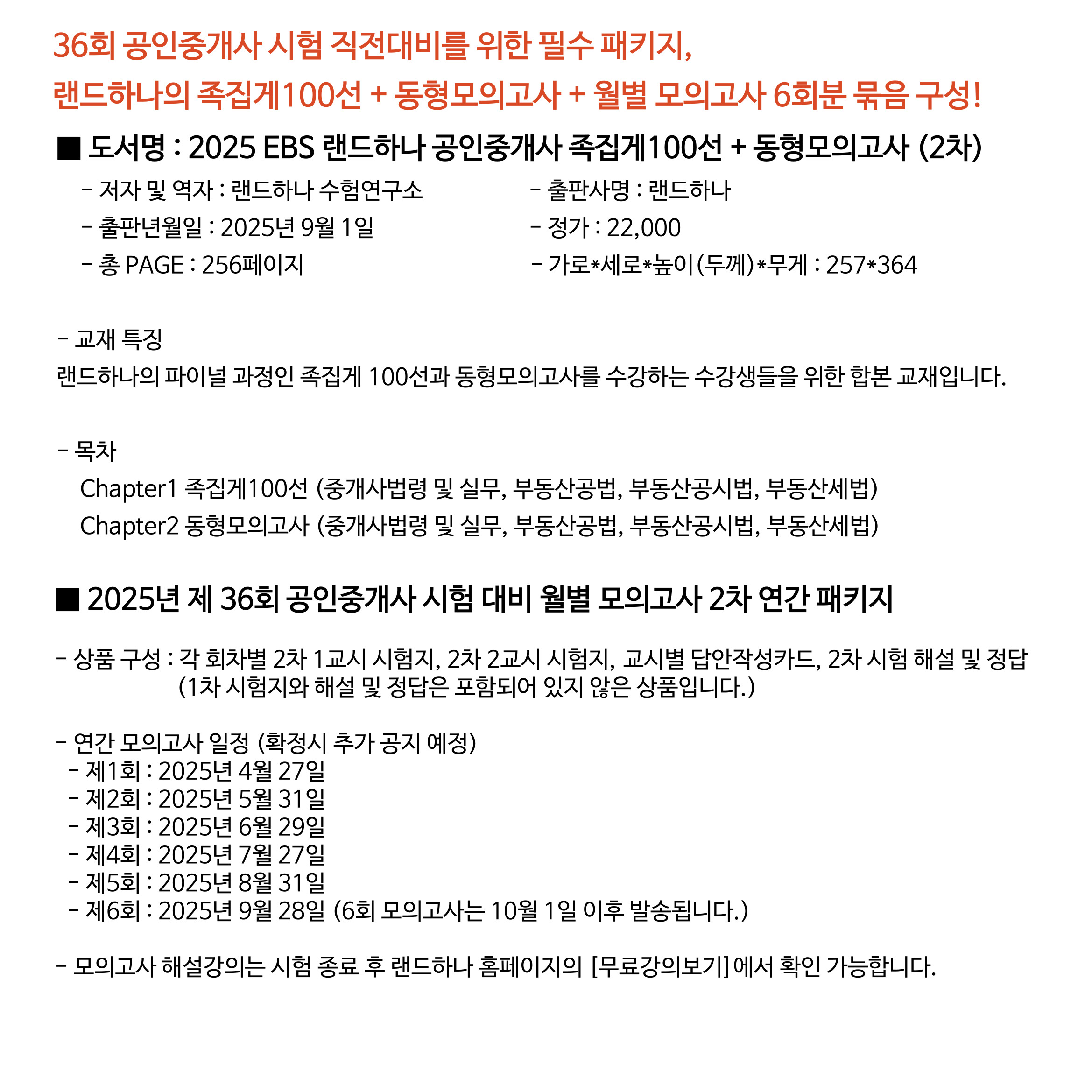 36회 공인중개사 시험 직전대비를 위한 필수 패키지,
랜드하나의 족집게100선 + 동형모의고사 + 월별 모의고사 6회분 묶음 구성!

■ 도서명 : 2025 EBS 랜드하나 공인중개사 족집게100선 + 동형모의고사 (2차)

- 저자 및 역자 : 랜드하나 수험연구소
- 출판년월일 : 2025년 9월 1일
- 총 PAGE : 256페이지

- 출판사명 : 랜드하나
- 정가 : 22,000
- 가로*세로*높이(두께)*무게 : 257*364

- 교재 특징
랜드하나의 파이널 과정인 족집게 100선과 동형모의고사를 수강하는 수강생들을 위한 합본 교재입니다.

- 목차
Chapter1 족집게100선 (중개사법령 및 실무, 부동산공법, 부동산공시법, 부동산세법)
Chapter2 동형모의고사 (중개사법령 및 실무, 부동산공법, 부동산공시법, 부동산세법)

■ 2025년 제 36회 공인중개사 시험 대비 월별 모의고사 2차 연간 패키지

- 상품 구성 : 각 회차별 2차 1교시 시험지, 2차 2교시 시험지, 교시별 답안작성카드, 2차 시험 해설 및 정답
(1차 시험지와 해설 및 정답은 포함되어 있지 않은 상품입니다.)

- 연간 모의고사 일정 (확정시 추가 공지 예정)
- 제1회 : 2025년 4월 27일
- 제2회 : 2025년 5월 31일
- 제3회 : 2025년 6월 29일
- 제4회 : 2025년 7월 27일
- 제5회 : 2025년 8월 31일
- 제6회 : 2025년 9월 28일 (6회 모의고사는 10월 1일 이후 발송됩니다.)

- 모의고사 해설강의는 시험 종료 후 랜드하나 홈페이지의 [무료강의보기]에서 확인 가능합니다.